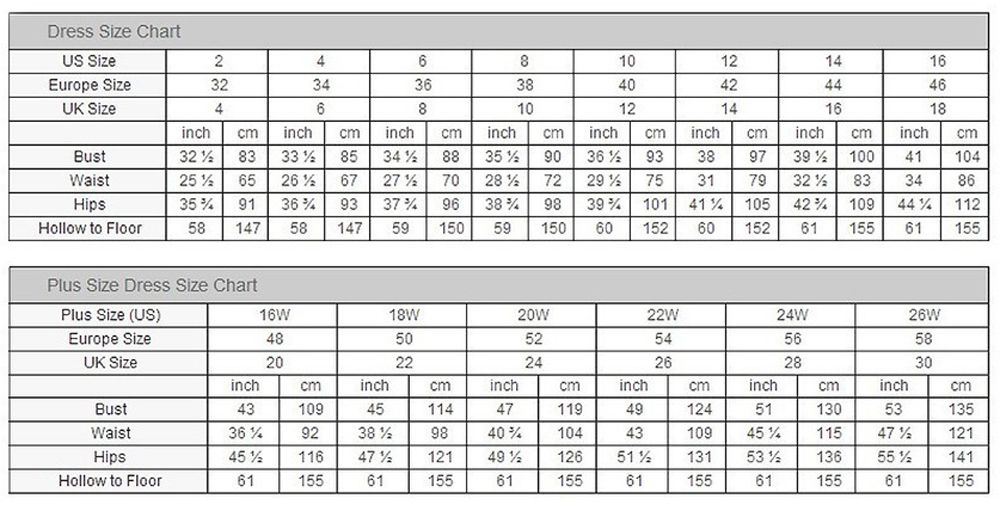 Dress Size Chart

| US Size | 2 | | 4 | | 6 | | 8 | | 10 | | 12 | | 14 | | 16 | |
|---|---|---|---|---|---|---|---|---|---|---|---|---|---|---|---|---|
| Europe Size | 32 | | 34 | | 36 | | 38 | | 40 | | 42 | | 44 | | 46 | |
| UK Size | 4 | | 6 | | 8 | | 10 | | 12 | | 14 | | 16 | | 18 | |
| | inch | cm | inch | cm | inch | cm | inch | cm | inch | cm | inch | cm | inch | cm | inch | cm |
| Bust | 32 ½ | 83 | 33 ½ | 85 | 34 ½ | 88 | 35 ½ | 90 | 36 ½ | 93 | 38 | 97 | 39 ½ | 100 | 41 | 104 |
| Waist | 25 ½ | 65 | 26 ½ | 67 | 27 ½ | 70 | 28 ½ | 72 | 29 ½ | 75 | 31 | 79 | 32 ½ | 83 | 34 | 86 |
| Hips | 35 ¾ | 91 | 36 ¾ | 93 | 37 ¾ | 96 | 38 ¾ | 98 | 39 ¾ | 101 | 41 ¼ | 105 | 42 ¾ | 109 | 44 ¼ | 112 |
| Hollow to Floor | 58 | 147 | 58 | 147 | 59 | 150 | 59 | 150 | 60 | 152 | 60 | 152 | 61 | 155 | 61 | 155 |

Plus Size Dress Size Chart

| Plus Size (US) | 16W | | 18W | | 20W | | 22W | | 24W | | 26W | |
|---|---|---|---|---|---|---|---|---|---|---|---|---|
| Europe Size | 48 | | 50 | | 52 | | 54 | | 56 | | 58 | |
| UK Size | 20 | | 22 | | 24 | | 26 | | 28 | | 30 | |
| | inch | cm | inch | cm | inch | cm | inch | cm | inch | cm | inch | cm |
| Bust | 43 | 109 | 45 | 114 | 47 | 119 | 49 | 124 | 51 | 130 | 53 | 135 |
| Waist | 36 ¼ | 92 | 38 ½ | 98 | 40 ¾ | 104 | 43 | 109 | 45 ¼ | 115 | 47 ½ | 121 |
| Hips | 45 ½ | 116 | 47 ½ | 121 | 49 ½ | 126 | 51 ½ | 131 | 53 ½ | 136 | 55 ½ | 141 |
| Hollow to Floor | 61 | 155 | 61 | 155 | 61 | 155 | 61 | 155 | 61 | 155 | 61 | 155 |